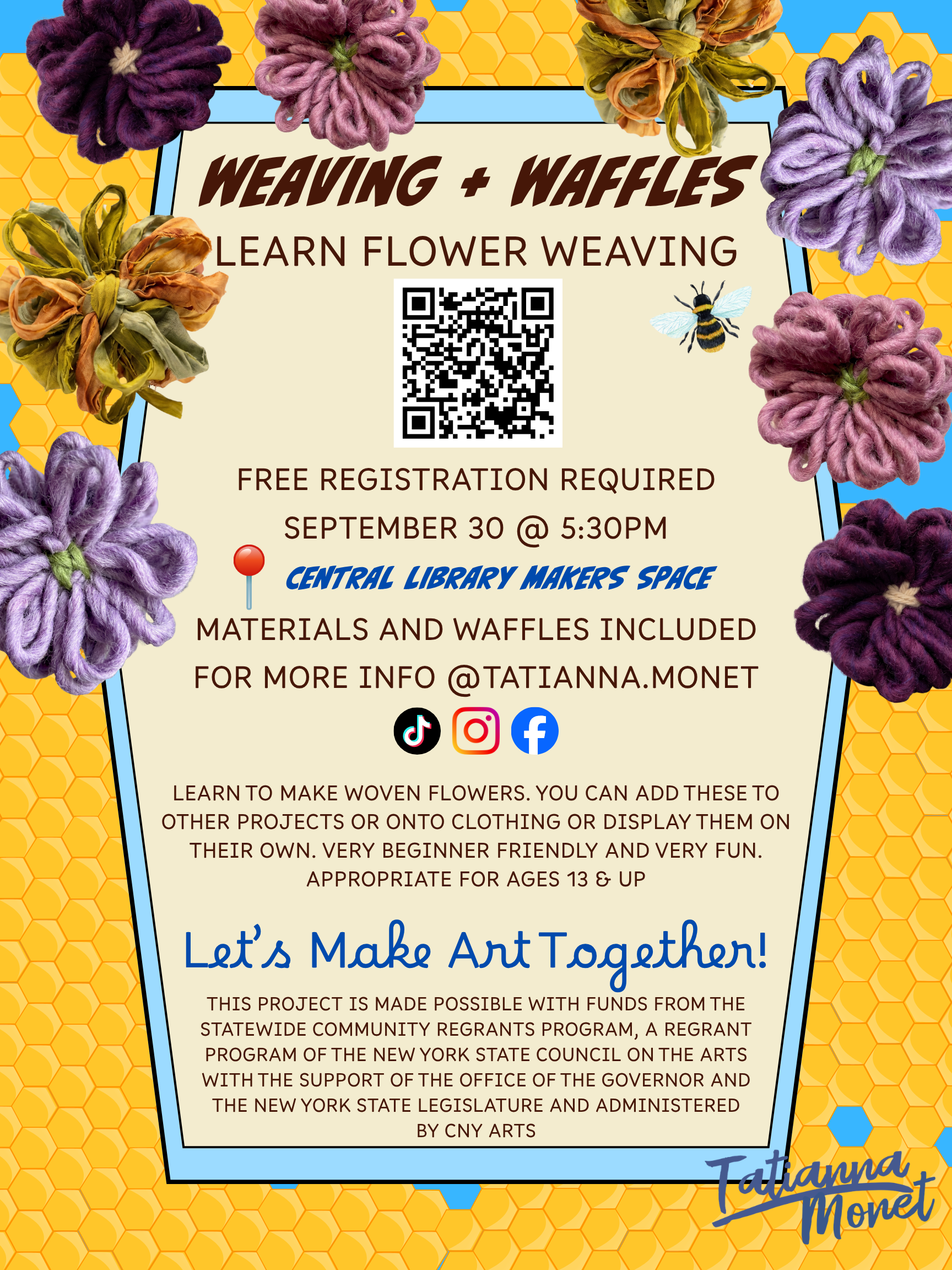 WEAVING + WAFFLES
LEARN FLOWER WEAVING

FREE REGISTRATION REQUIRED
SEPTEMBER 30 @ 5:30PM
CENTRAL LIBRARY MAKERS SPACE
MATERIALS AND WAFFLES INCLUDED
FOR MORE INFO @TATIANNA.MONET

LEARN TO MAKE WOVEN FLOWERS. YOU CAN ADD THESE TO OTHER PROJECTS OR ONTO CLOTHING OR DISPLAY THEM ON THEIR OWN. VERY BEGINNER FRIENDLY AND VERY FUN. APPROPRIATE FOR AGES 13 & UP

Let's Make Art Together!

THIS PROJECT IS MADE POSSIBLE WITH FUNDS FROM THE STATEWIDE COMMUNITY REGRANTS PROGRAM, A REGRANT PROGRAM OF THE NEW YORK STATE COUNCIL ON THE ARTS WITH THE SUPPORT OF THE OFFICE OF THE GOVERNOR AND THE NEW YORK STATE LEGISLATURE AND ADMINISTERED BY CNY ARTS

Tatianna Monet